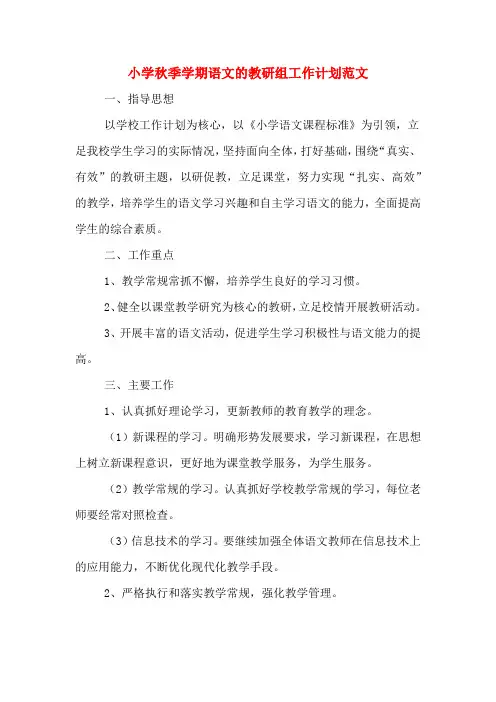 小学秋季学期语文的教研组工作计划范文

一、指导思想

以学校工作计划为核心，以《小学语文课程标准》为引领，立足我校学生学习的实际情况，坚持面向全体，打好基础，围绕“真实、有效”的教研主题，以研促教，立足课堂，努力实现“扎实、高效”的教学，培养学生的语文学习兴趣和自主学习语文的能力，全面提高学生的综合素质。

二、工作重点

1、教学常规常抓不懈，培养学生良好的学习习惯。

2、健全以课堂教学研究为核心的教研，立足校情开展教研活动。

3、开展丰富的语文活动，促进学生学习积极性与语文能力的提高。

三、主要工作

1、认真抓好理论学习，更新教师的教育教学的理念。

（1）新课程的学习。明确形势发展要求，学习新课程，在思想上树立新课程意识，更好地为课堂教学服务，为学生服务。

（2）教学常规的学习。认真抓好学校教学常规的学习，每位老师要经常对照检查。

（3）信息技术的学习。要继续加强全体语文教师在信息技术上的应用能力，不断优化现代化教学手段。

2、严格执行和落实教学常规，强化教学管理。